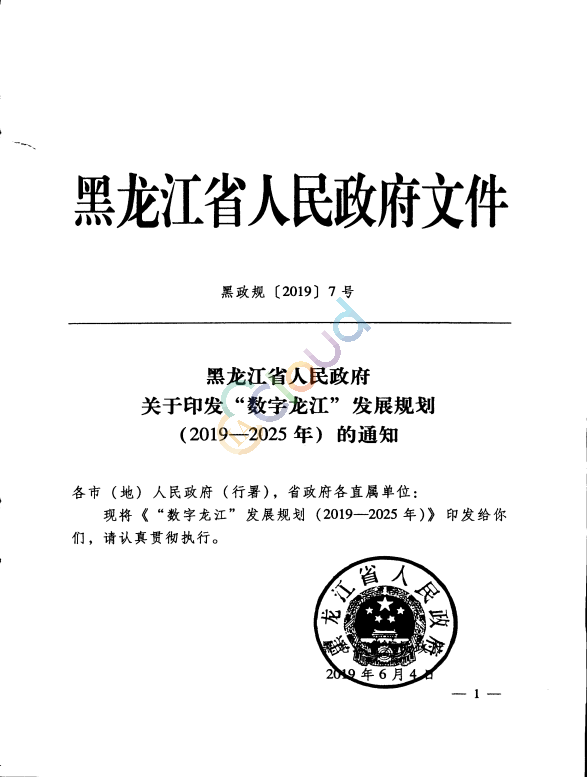 黑龙江省人民政府文件

黑政规〔2019〕7号

黑龙江省人民政府
关于印发“数字龙江”发展规划
（2019—2025年）的通知

各市（地）人民政府（行署），省政府各直属单位：

现将《“数字龙江”发展规划（2019—2025年）》印发给你们，请认真贯彻执行。

黑龙江省人民政府

2019年6月4日

— 1 —